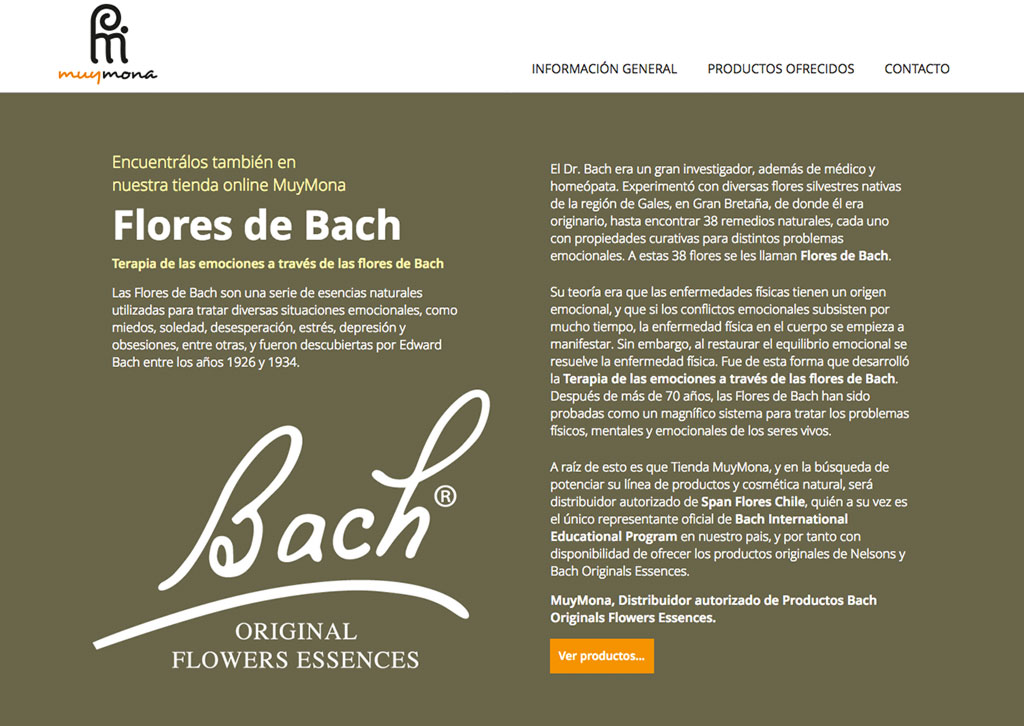 muymona

INFORMACIÓN GENERAL PRODUCTOS OFRECIDOS CONTACTO

Encuentrálos también en nuestra tienda online MuyMona

Flores de Bach

Terapia de las emociones a través de las flores de Bach

Las Flores de Bach son una serie de esencias naturales utilizadas para tratar diversas situaciones emocionales, como miedos, soledad, desesperación, estrés, depresión y obsesiones, entre otras, y fueron descubiertas por Edward Bach entre los años 1926 y 1934.

Bach®
ORIGINAL
FLOWERS ESSENCES

El Dr. Bach era un gran investigador, además de médico y homeópata. Experimentó con diversas flores silvestres nativas de la región de Gales, en Gran Bretaña, de donde él era originario, hasta encontrar 38 remedios naturales, cada uno con propiedades curativas para distintos problemas emocionales. A estas 38 flores se les llaman Flores de Bach.

Su teoría era que las enfermedades físicas tienen un origen emocional, y que si los conflictos emocionales subsisten por mucho tiempo, la enfermedad física en el cuerpo se empieza a manifestar. Sin embargo, al restaurar el equilibrio emocional se resuelve la enfermedad física. Fue de esta forma que desarrolló la Terapia de las emociones a través de las flores de Bach. Después de más de 70 años, las Flores de Bach han sido probadas como un magnífico sistema para tratar los problemas físicos, mentales y emocionales de los seres vivos.

A raíz de esto es que Tienda MuyMona, y en la búsqueda de potenciar su línea de productos y cosmética natural, será distribuidor autorizado de Span Flores Chile, quién a su vez es el único representante oficial de Bach International Educational Program en nuestro pais, y por tanto con disponibilidad de ofrecer los productos originales de Nelsons y Bach Originals Essences.

MuyMona, Distribuidor autorizado de Productos Bach Originals Flowers Essences.

Ver productos...